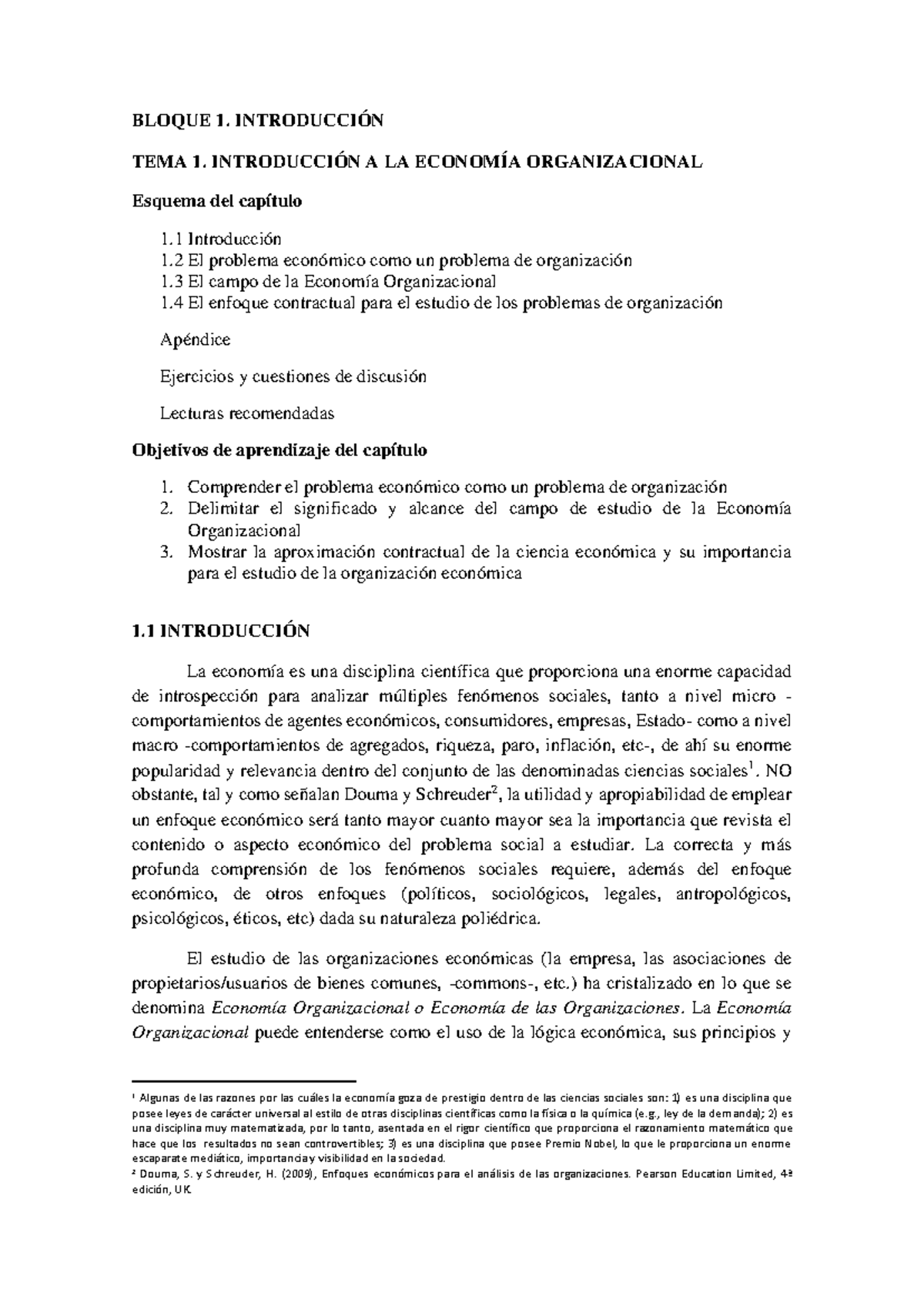 BLOQUE 1. INTRODUCCIÓN

TEMA 1. INTRODUCCIÓN A LA ECONOMÍA ORGANIZACIONAL

Esquema del capítulo

1.1 Introducción
1.2 El problema económico como un problema de organización
1.3 El campo de la Economía Organizacional
1.4 El enfoque contractual para el estudio de los problemas de organización

Apéndice

Ejercicios y cuestiones de discusión

Lecturas recomendadas

Objetivos de aprendizaje del capítulo

1. Comprender el problema económico como un problema de organización
2. Delimitar el significado y alcance del campo de estudio de la Economía Organizacional
3. Mostrar la aproximación contractual de la ciencia económica y su importancia para el estudio de la organización económica

1.1 INTRODUCCIÓN

La economía es una disciplina científica que proporciona una enorme capacidad de introspección para analizar múltiples fenómenos sociales, tanto a nivel micro -comportamientos de agentes económicos, consumidores, empresas, Estado- como a nivel macro -comportamientos de agregados, riqueza, paro, inflación, etc-, de ahí su enorme popularidad y relevancia dentro del conjunto de las denominadas ciencias sociales$^1$. NO obstante, tal y como señalan Douma y Schreuder$^2$, la utilidad y apropiabilidad de emplear un enfoque económico será tanto mayor cuanto mayor sea la importancia que revista el contenido o aspecto económico del problema social a estudiar. La correcta y más profunda comprensión de los fenómenos sociales requiere, además del enfoque económico, de otros enfoques (políticos, sociológicos, legales, antropológicos, psicológicos, éticos, etc) dada su naturaleza poliédrica.

El estudio de las organizaciones económicas (la empresa, las asociaciones de propietarios/usuarios de bienes comunes, -commons-, etc.) ha cristalizado en lo que se denomina Economía Organizacional o Economía de las Organizaciones. La Economía Organizacional puede entenderse como el uso de la lógica económica, sus principios y

$^1$ Algunas de las razones por las cuáles la economía goza de prestigio dentro de las ciencias sociales son: 1) es una disciplina que posee leyes de carácter universal al estilo de otras disciplinas científicas como la física o la química (e.g., ley de la demanda); 2) es una disciplina muy matematizada, por lo tanto, asentada en el rigor científico que proporciona el razonamiento matemático que hace que los resultados no sean controvertibles; 3) es una disciplina que posee Premio Nobel, lo que le proporciona un enorme escaparate mediático, importancia y visibilidad en la sociedad.
$^2$ Douma, S. y Schreuder, H. (2009), Enfoques económicos para el análisis de las organizaciones. Pearson Education Limited, 4ª edición, UK.